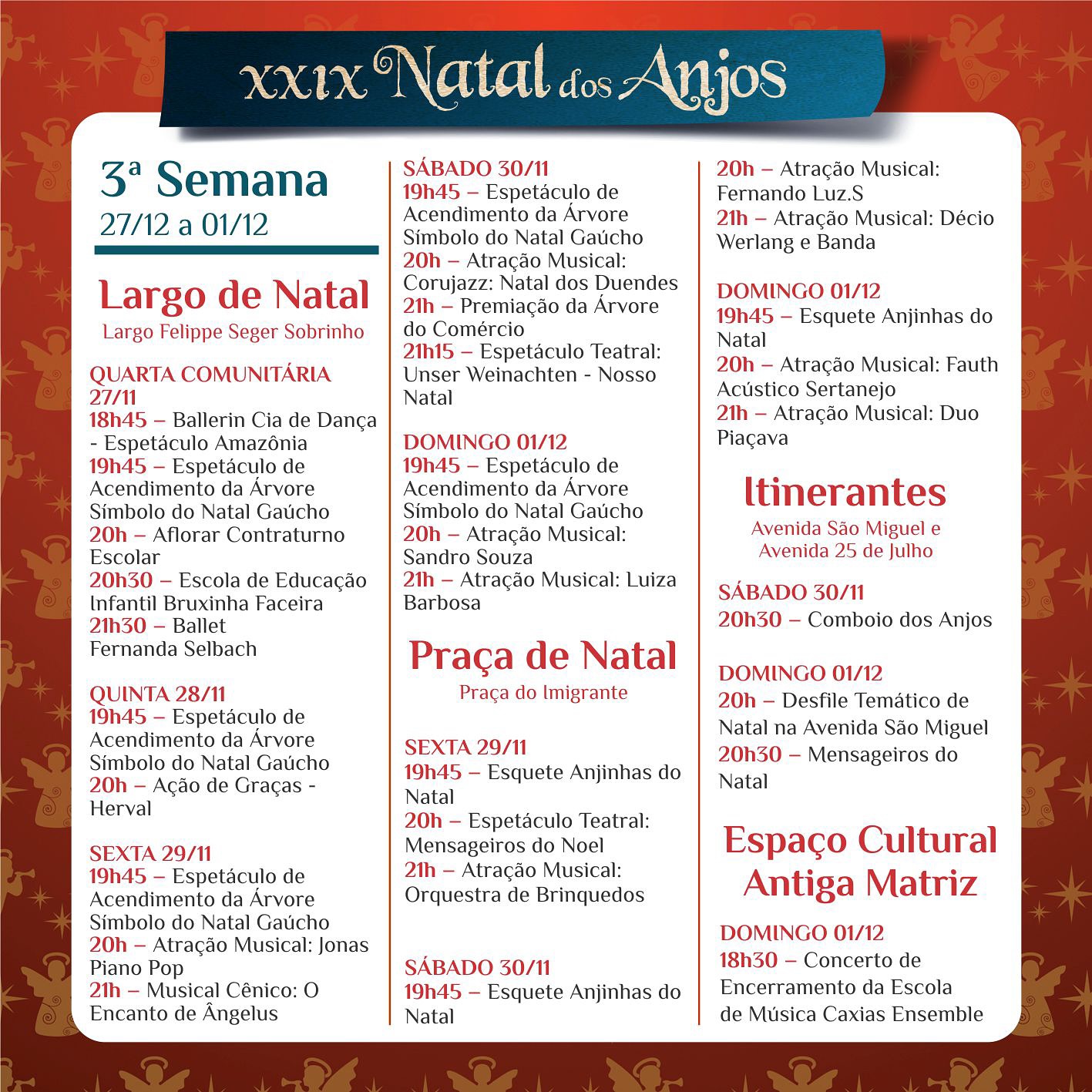 XXIX Natal dos Anjos

3ª Semana
27/12 a 01/12

Largo de Natal
Largo Felippe Seger Sobrinho

QUARTA COMUNITÁRIA 27/11
18h45 – Ballerin Cia de Dança - Espetáculo Amazônia
19h45 – Espetáculo de Acendimento da Árvore Símbolo do Natal Gaúcho
20h – Aflorar Contraturno Escolar
20h30 – Escola de Educação Infantil Bruxinha Faceira
21h30 – Ballet Fernanda Selbach

QUINTA 28/11
19h45 – Espetáculo de Acendimento da Árvore Símbolo do Natal Gaúcho
20h – Ação de Graças - Herval

SEXTA 29/11
19h45 – Espetáculo de Acendimento da Árvore Símbolo do Natal Gaúcho
20h – Atração Musical: Jonas Piano Pop
21h – Musical Cênico: O Encanto de Ângelus

SÁBADO 30/11
19h45 – Espetáculo de Acendimento da Árvore Símbolo do Natal Gaúcho
20h – Atração Musical: Corujazz: Natal dos Duendes
21h – Premiação da Árvore do Comércio
21h15 – Espetáculo Teatral: Unser Weinachten - Nosso Natal

DOMINGO 01/12
19h45 – Espetáculo de Acendimento da Árvore Símbolo do Natal Gaúcho
20h – Atração Musical: Sandro Souza
21h – Atração Musical: Luiza Barbosa

Praça de Natal
Praça do Imigrante

SEXTA 29/11
19h45 – Esquete Anjinhas do Natal
20h – Espetáculo Teatral: Mensageiros do Noel
21h – Atração Musical: Orquestra de Brinquedos

SÁBADO 30/11
19h45 – Esquete Anjinhas do Natal
20h – Atração Musical: Fernando Luz.S
21h – Atração Musical: Décio Werlang e Banda

DOMINGO 01/12
19h45 – Esquete Anjinhas do Natal
20h – Atração Musical: Fauth Acústico Sertanejo
21h – Atração Musical: Duo Piaçava

Itinerantes
Avenida São Miguel e Avenida 25 de Julho

SÁBADO 30/11
20h30 – Comboio dos Anjos

DOMINGO 01/12
20h – Desfile Temático de Natal na Avenida São Miguel
20h30 – Mensageiros do Natal

Espaço Cultural Antiga Matriz

DOMINGO 01/12
18h30 – Concerto de Encerramento da Escola de Música Caxias Ensemble